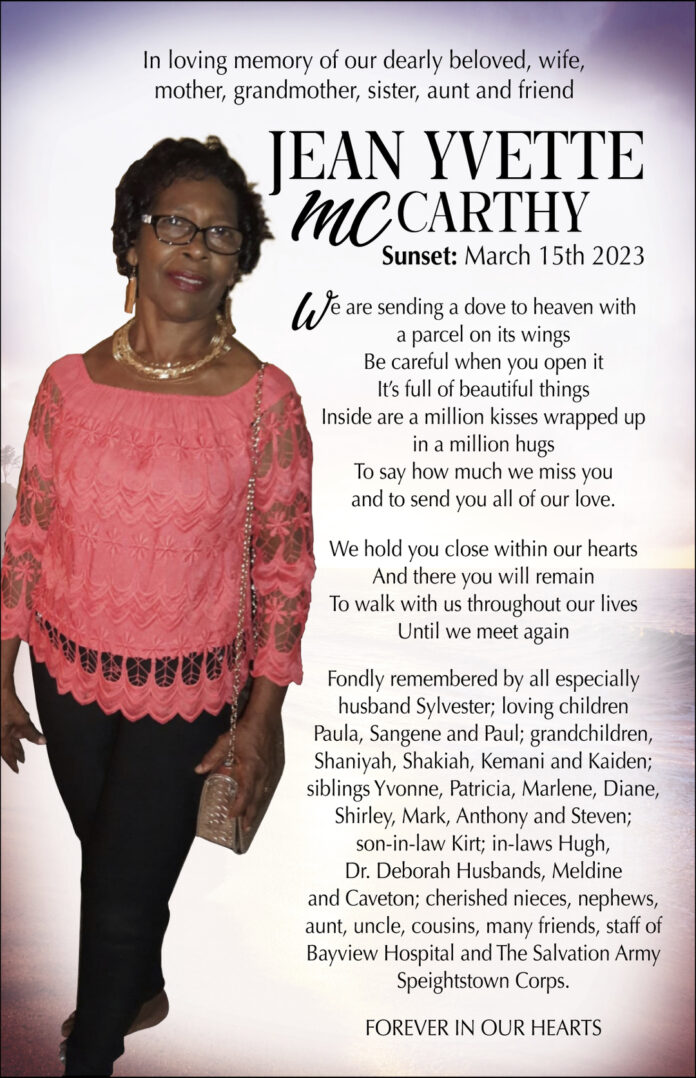 In loving memory of our dearly beloved, wife, mother, grandmother, sister, aunt and friend

JEAN YVETTE MCCARTHY

Sunset: March 15th 2023

We are sending a dove to heaven with a parcel on its wings
Be careful when you open it
It's full of beautiful things
Inside are a million kisses wrapped up in a million hugs
To say how much we miss you and to send you all of our love.

We hold you close within our hearts
And there you will remain
To walk with us throughout our lives
Until we meet again

Fondly remembered by all especially husband Sylvester; loving children Paula, Sangene and Paul; grandchildren, Shaniyah, Shakiah, Kemani and Kaiden; siblings Yvonne, Patricia, Marlene, Diane, Shirley, Mark, Anthony and Steven; son-in-law Kirt; in-laws Hugh, Dr. Deborah Husbands, Meldine and Caveton; cherished nieces, nephews, aunt, uncle, cousins, many friends, staff of Bayview Hospital and The Salvation Army Speightstown Corps.

FOREVER IN OUR HEARTS